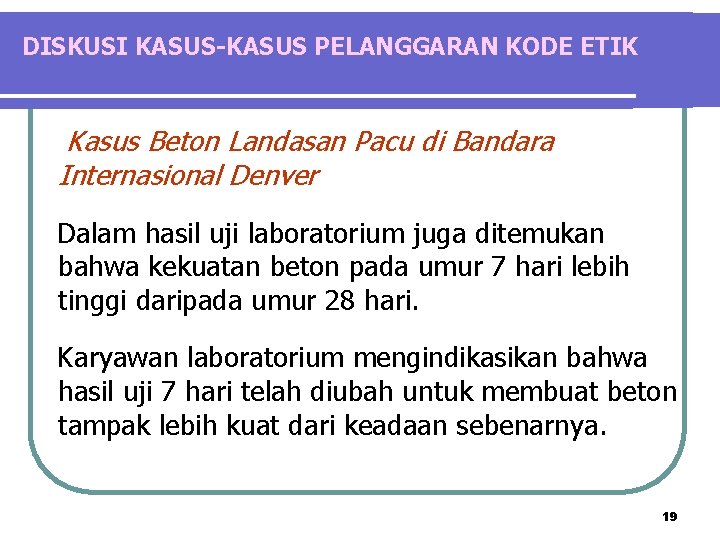 DISKUSI KASUS-KASUS PELANGGARAN KODE ETIK

Kasus Beton Landasan Pacu di Bandara Internasional Denver

Dalam hasil uji laboratorium juga ditemukan bahwa kekuatan beton pada umur 7 hari lebih tinggi daripada umur 28 hari.

Karyawan laboratorium mengindikasikan bahwa hasil uji 7 hari telah diubah untuk membuat beton tampak lebih kuat dari keadaan sebenarnya.

19